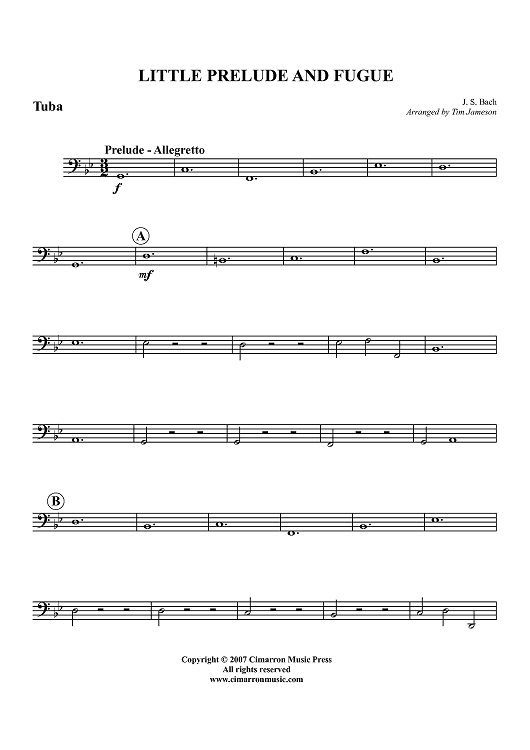 LITTLE PRELUDE AND FUGUE

Tuba

J. S. Bach
Arranged by Tim Jameson

Prelude - Allegretto

f

A

mf

B

Copyright © 2007 Cimarron Music Press
All rights reserved
www.cimarronmusic.com